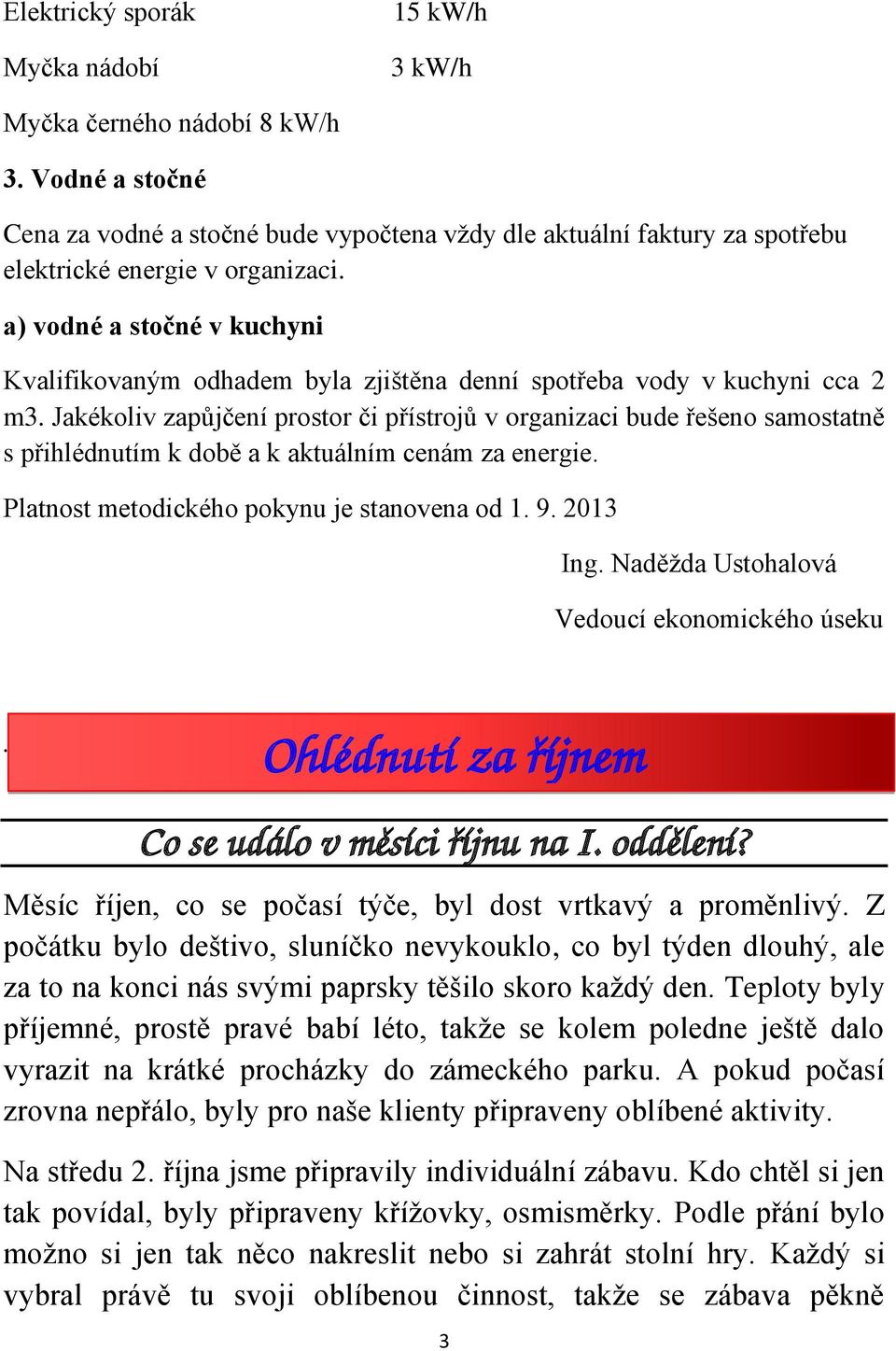 Elektrický sporák 15 kW/h

Myčka nádobí 3 kW/h

Myčka černého nádobí 8 kW/h

3. Vodné a stočné

Cena za vodné a stočné bude vypočtena vždy dle aktuální faktury za spotřebu elektrické energie v organizaci.

a) vodné a stočné v kuchyni

Kvalifikovaným odhadem byla zjištěna denní spotřeba vody v kuchyni cca 2 m3. Jakékoliv zapůjčení prostor či přístrojů v organizaci bude řešeno samostatně s přihlédnutím k době a k aktuálním cenám za energie.

Platnost metodického pokynu je stanovena od 1. 9. 2013

Ing. Naděžda Ustohalová

Vedoucí ekonomického úseku

.

Ohlédnutí za říjnem

Co se událo v měsíci říjnu na I. oddělení?

Měsíc říjen, co se počasí týče, byl dost vrtkavý a proměnlivý. Z počátku bylo deštivo, sluníčko nevykouklo, co byl týden dlouhý, ale za to na konci nás svými paprsky těšilo skoro každý den. Teploty byly příjemné, prostě pravé babí léto, takže se kolem poledne ještě dalo vyrazit na krátké procházky do zámeckého parku. A pokud počasí zrovna nepřálo, byly pro naše klienty připraveny oblíbené aktivity.

Na středu 2. října jsme připravily individuální zábavu. Kdo chtěl si jen tak povídal, byly připraveny křížovky, osmisměrky. Podle přání bylo možno si jen tak něco nakreslit nebo si zahrát stolní hry. Každý si vybral právě tu svoji oblíbenou činnost, takže se zábava pěkně

3